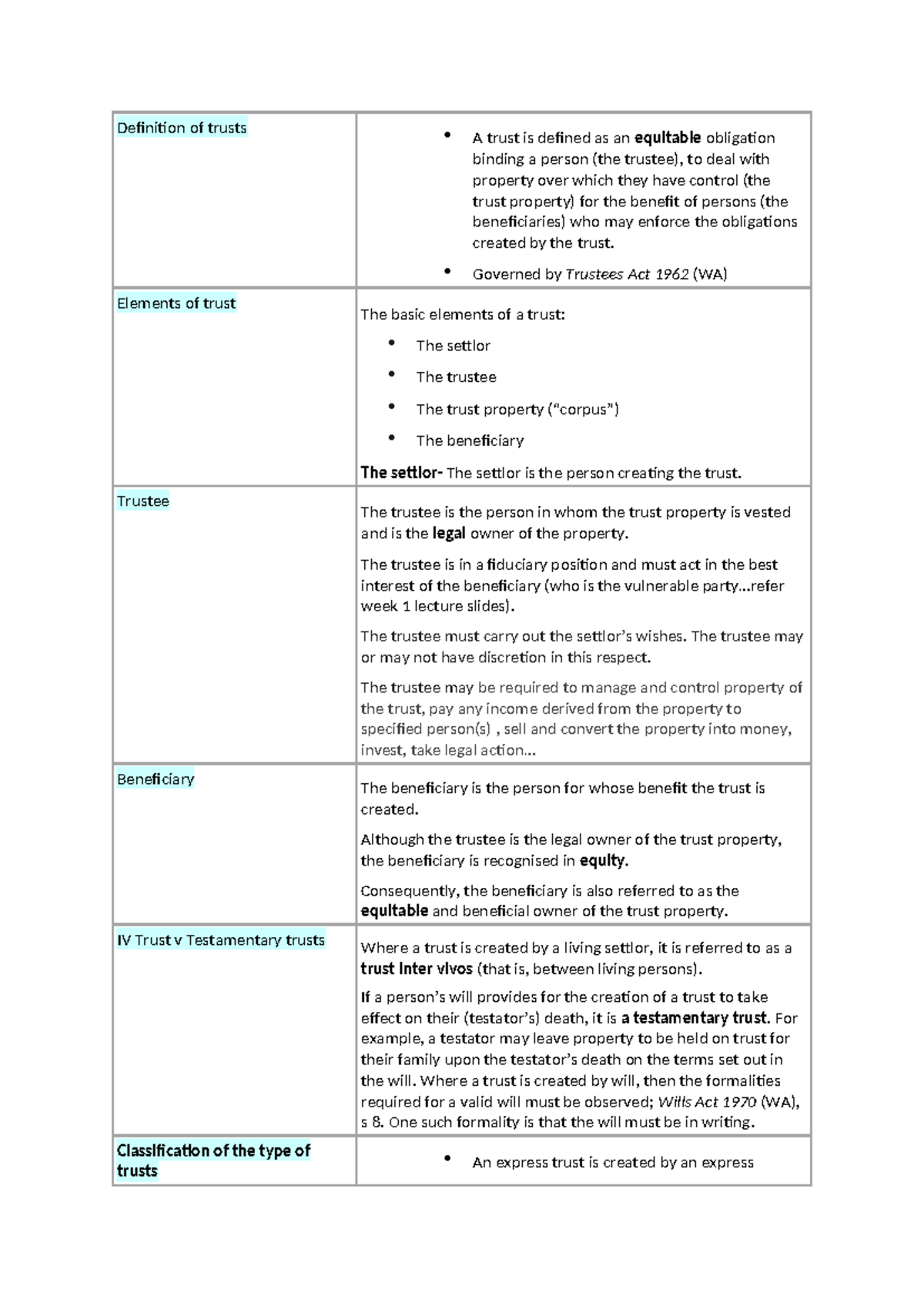 | Definition of trusts | • A trust is defined as an equitable obligation binding a person (the trustee), to deal with property over which they have control (the trust property) for the benefit of persons (the beneficiaries) who may enforce the obligations created by the trust. • Governed by Trustees Act 1962 (WA) |
|---|---|
| Elements of trust | The basic elements of a trust: • The settlor • The trustee • The trust property ("corpus") • The beneficiary The settlor- The settlor is the person creating the trust. |
| Trustee | The trustee is the person in whom the trust property is vested and is the legal owner of the property. The trustee is in a fiduciary position and must act in the best interest of the beneficiary (who is the vulnerable party...refer week 1 lecture slides). The trustee must carry out the settlor's wishes. The trustee may or may not have discretion in this respect. The trustee may be required to manage and control property of the trust, pay any income derived from the property to specified person(s) , sell and convert the property into money, invest, take legal action... |
| Beneficiary | The beneficiary is the person for whose benefit the trust is created. Although the trustee is the legal owner of the trust property, the beneficiary is recognised in equity. Consequently, the beneficiary is also referred to as the equitable and beneficial owner of the trust property. |
| IV Trust v Testamentary trusts | Where a trust is created by a living settlor, it is referred to as a trust inter vivos (that is, between living persons). If a person's will provides for the creation of a trust to take effect on their (testator's) death, it is a testamentary trust. For example, a testator may leave property to be held on trust for their family upon the testator's death on the terms set out in the will. Where a trust is created by will, then the formalities required for a valid will must be observed; Wills Act 1970 (WA), s 8. One such formality is that the will must be in writing. |
| Classification of the type of trusts | • An express trust is created by an express |